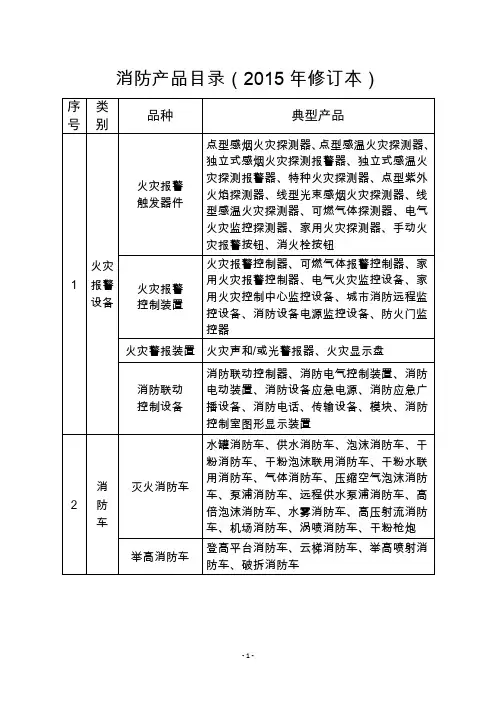 消防产品目录（2015 年修订本）

| 序号 | 类别 | 品种 | 典型产品 |
|---|---|---|---|
| 1 | 火灾报警设备 | 火灾报警触发器件 | 点型感烟火灾探测器、点型感温火灾探测器、独立式感烟火灾探测报警器、独立式感温火灾探测报警器、特种火灾探测器、点型紫外火焰探测器、线型光束感烟火灾探测器、线型感温火灾探测器、可燃气体探测器、电气火灾监控探测器、家用火灾探测器、手动火灾报警按钮、消火栓按钮 |
| | | 火灾报警控制装置 | 火灾报警控制器、可燃气体报警控制器、家用火灾报警控制器、电气火灾监控设备、家用火灾控制中心监控设备、城市消防远程监控设备、消防设备电源监控设备、防火门监控器 |
| | | 火灾警报装置 | 火灾声和/或光警报器、火灾显示盘 |
| | | 消防联动控制设备 | 消防联动控制器、消防电气控制装置、消防电动装置、消防设备应急电源、消防应急广播设备、消防电话、传输设备、模块、消防控制室图形显示装置 |
| 2 | 消防车 | 灭火消防车 | 水罐消防车、供水消防车、泡沫消防车、干粉消防车、干粉泡沫联用消防车、干粉水联用消防车、气体消防车、压缩空气泡沫消防车、泵浦消防车、远程供水泵浦消防车、高倍泡沫消防车、水雾消防车、高压射流消防车、机场消防车、涡喷消防车、干粉枪炮 |
| | | 举高消防车 | 登高平台消防车、云梯消防车、举高喷射消防车、破拆消防车 |

- 1 -